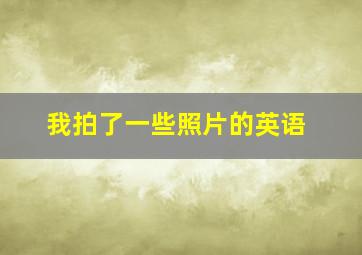 我拍了一些照片的英语